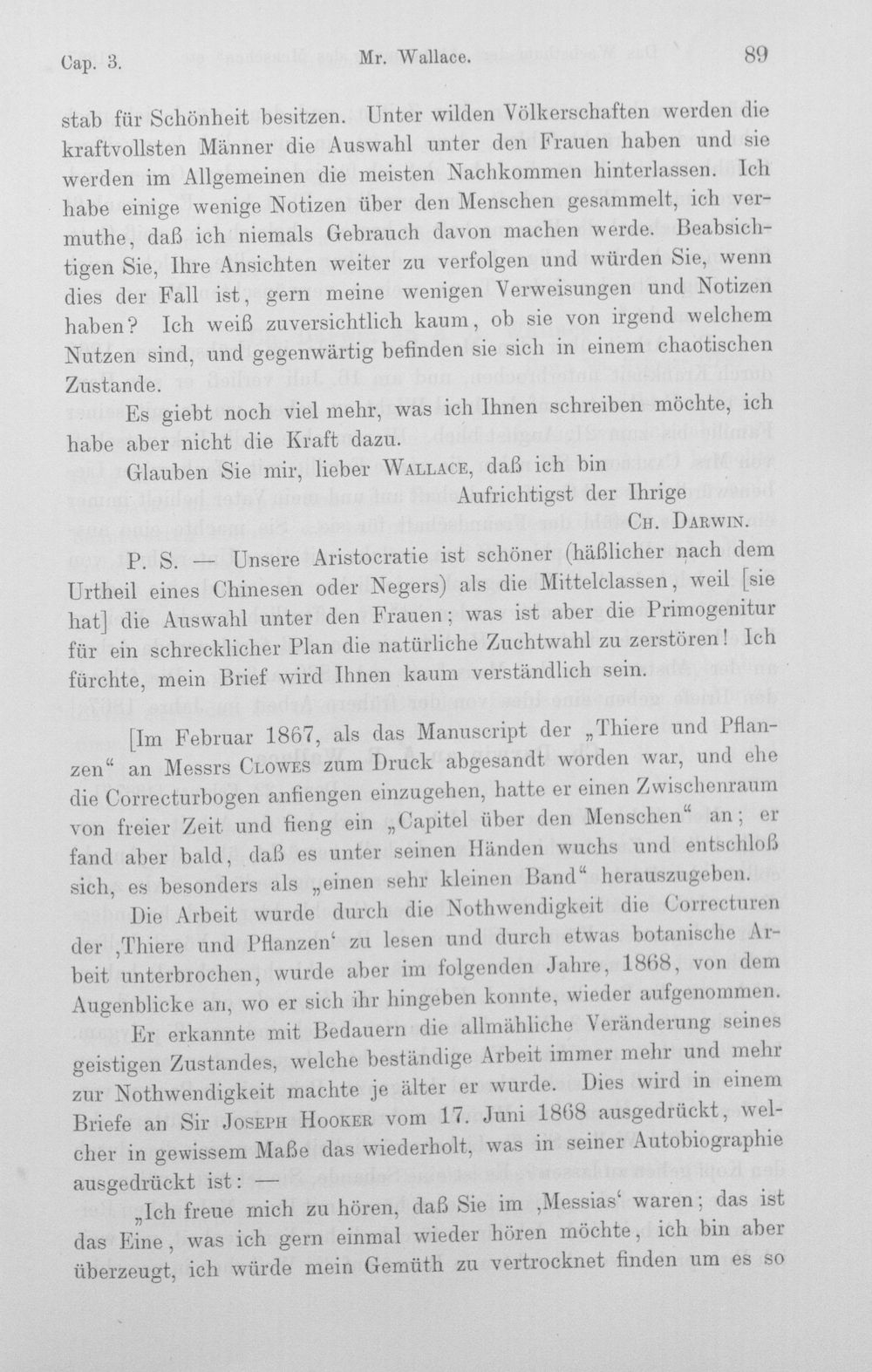 Cap. 3. Mr. Wallace. 89

stab für Schönheit besitzen. Unter wilden Völkerschaften werden die kraftvollsten Männer die Auswahl unter den Frauen haben und sie werden im Allgemeinen die meisten Nachkommen hinterlassen. Ich habe einige wenige Notizen über den Menschen gesammelt, ich vermuthe, daß ich niemals Gebrauch davon machen werde. Beabsichtigen Sie, Ihre Ansichten weiter zu verfolgen und würden Sie, wenn dies der Fall ist, gern meine wenigen Verweisungen und Notizen haben? Ich weiß zuversichtlich kaum, ob sie von irgend welchem Nutzen sind, und gegenwärtig befinden sie sich in einem chaotischen Zustande.

Es giebt noch viel mehr, was ich Ihnen schreiben möchte, ich habe aber nicht die Kraft dazu.

Glauben Sie mir, lieber Wallace, daß ich bin
Aufrichtigst der Ihrige
Ch. Darwin.

P. S. — Unsere Aristocratie ist schöner (häßlicher nach dem Urtheil eines Chinesen oder Negers) als die Mittelclassen, weil [sie hat] die Auswahl unter den Frauen; was ist aber die Primogenitur für ein schrecklicher Plan die natürliche Zuchtwahl zu zerstören! Ich fürchte, mein Brief wird Ihnen kaum verständlich sein.

[Im Februar 1867, als das Manuscript der „Thiere und Pflanzen“ an Messrs Clowes zum Druck abgesandt worden war, und ehe die Correcturbogen anfiengen einzugehen, hatte er einen Zwischenraum von freier Zeit und fieng ein „Capitel über den Menschen“ an; er fand aber bald, daß es unter seinen Händen wuchs und entschloß sich, es besonders als „einen sehr kleinen Band“ herauszugeben.

Die Arbeit wurde durch die Nothwendigkeit die Correcturen der ‚Thiere und Pflanzen‘ zu lesen und durch etwas botanische Arbeit unterbrochen, wurde aber im folgenden Jahre, 1868, von dem Augenblicke an, wo er sich ihr hingeben konnte, wieder aufgenommen. Er erkannte mit Bedauern die allmähliche Veränderung seines geistigen Zustandes, welche beständige Arbeit immer mehr und mehr zur Nothwendigkeit machte je älter er wurde. Dies wird in einem Briefe an Sir Joseph Hooker vom 17. Juni 1868 ausgedrückt, welcher in gewissem Maße das wiederholt, was in seiner Autobiographie ausgedrückt ist: —

„Ich freue mich zu hören, daß Sie im ‚Messias‘ waren; das ist das Eine, was ich gern einmal wieder hören möchte, ich bin aber überzeugt, ich würde mein Gemüth zu vertrocknet finden um es so